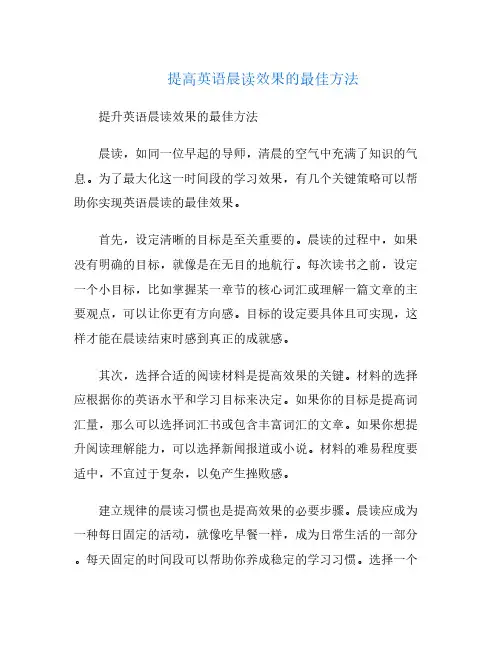 提高英语晨读效果的最佳方法

提升英语晨读效果的最佳方法

晨读，如同一位早起的导师，清晨的空气中充满了知识的气息。为了最大化这一时间段的学习效果，有几个关键策略可以帮助你实现英语晨读的最佳效果。

首先，设定清晰的目标是至关重要的。晨读的过程中，如果没有明确的目标，就像是在无目的地航行。每次读书之前，设定一个小目标，比如掌握某一章节的核心词汇或理解一篇文章的主要观点，可以让你更有方向感。目标的设定要具体且可实现，这样才能在晨读结束时感到真正的成就感。

其次，选择合适的阅读材料是提高效果的关键。材料的选择应根据你的英语水平和学习目标来决定。如果你的目标是提高词汇量，那么可以选择词汇书或包含丰富词汇的文章。如果你想提升阅读理解能力，可以选择新闻报道或小说。材料的难易程度要适中，不宜过于复杂，以免产生挫败感。

建立规律的晨读习惯也是提高效果的必要步骤。晨读应成为一种每日固定的活动，就像吃早餐一样，成为日常生活的一部分。每天固定的时间段可以帮助你养成稳定的学习习惯。选择一个